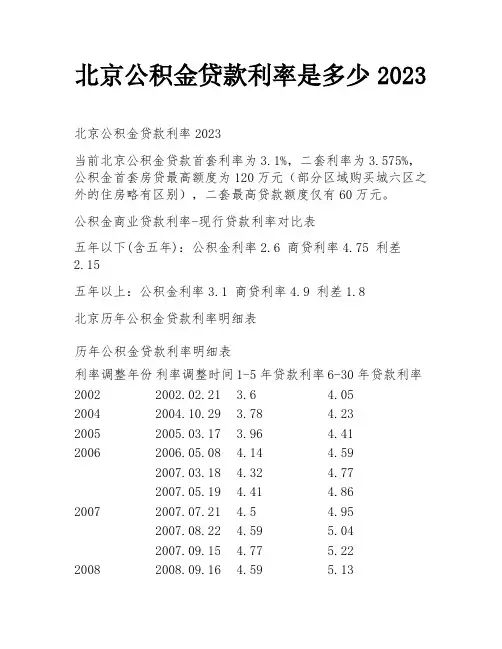 北京公积金贷款利率是多少 2023

北京公积金贷款利率 2023

当前北京公积金贷款首套利率为 3.1%，二套利率为 3.575%，公积金首套房贷最高额度为 120 万元（部分区域购买城六区之外的住房略有区别），二套最高贷款额度仅有 60 万元。

公积金商业贷款利率-现行贷款利率对比表

五年以下(含五年)：公积金利率 2.6 商贷利率 4.75 利差 2.15

五年以上：公积金利率 3.1 商贷利率 4.9 利差 1.8

北京历年公积金贷款利率明细表

历年公积金贷款利率明细表

| 利率调整年份 | 利率调整时间 | 1-5 年贷款利率 | 6-30 年贷款利率 |
|---|---|---|---|
| 2002 | 2002.02.21 | 3.6 | 4.05 |
| 2004 | 2004.10.29 | 3.78 | 4.23 |
| 2005 | 2005.03.17 | 3.96 | 4.41 |
| 2006 | 2006.05.08 | 4.14 | 4.59 |
| | 2007.03.18 | 4.32 | 4.77 |
| | 2007.05.19 | 4.41 | 4.86 |
| 2007 | 2007.07.21 | 4.5 | 4.95 |
| | 2007.08.22 | 4.59 | 5.04 |
| | 2007.09.15 | 4.77 | 5.22 |
| 2008 | 2008.09.16 | 4.59 | 5.13 |